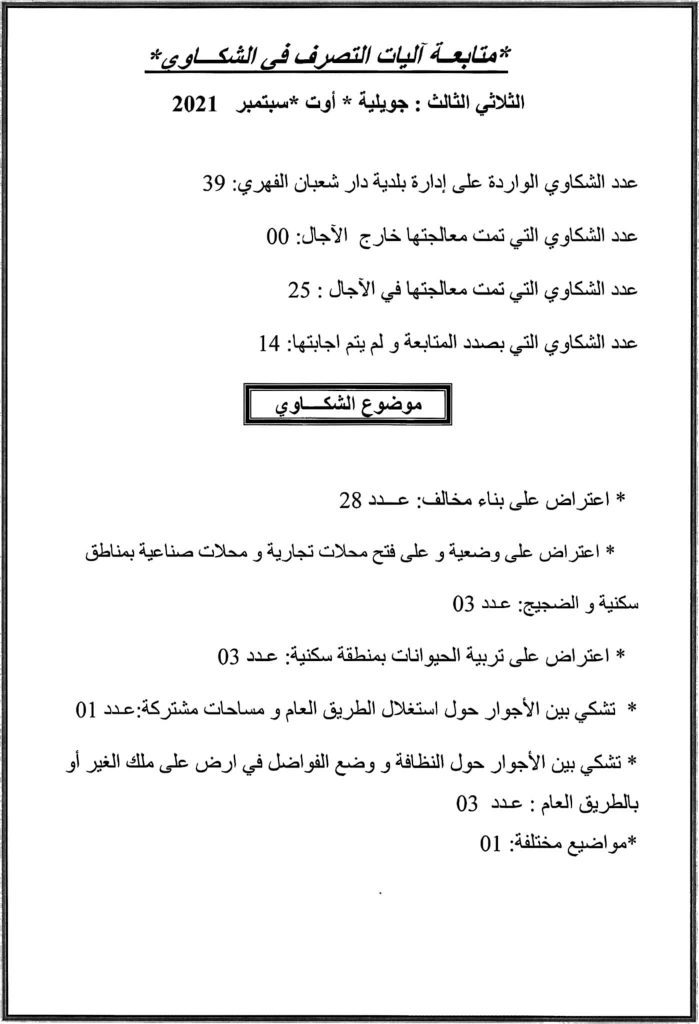 *متابعة آليات التصرف في الشكاوي*

الثلاثي الثالث : جويلية * أوت *سبتمبر 2021

عدد الشكاوي الواردة على إدارة بلدية دار شعبان الفهري: 39

عدد الشكاوي التي تمت معالجتها خارج الآجال: 00

عدد الشكاوي التي تمت معالجتها في الآجال : 25

عدد الشكاوي التي بصدد المتابعة و لم يتم اجابتها: 14

موضوع الشكاوي

* اعتراض على بناء مخالف: عدد 28

* اعتراض على وضعية و على فتح محلات تجارية و محلات صناعية بمناطق سكنية و الضجيج: عدد 03

* اعتراض على تربية الحيوانات بمنطقة سكنية: عدد 03

* تشكي بين الأجوار حول استغلال الطريق العام و مساحات مشتركة:عدد 01

* تشكي بين الأجوار حول النظافة و وضع الفواضل في ارض على ملك الغير أو بالطريق العام : عدد 03

*مواضيع مختلفة: 01